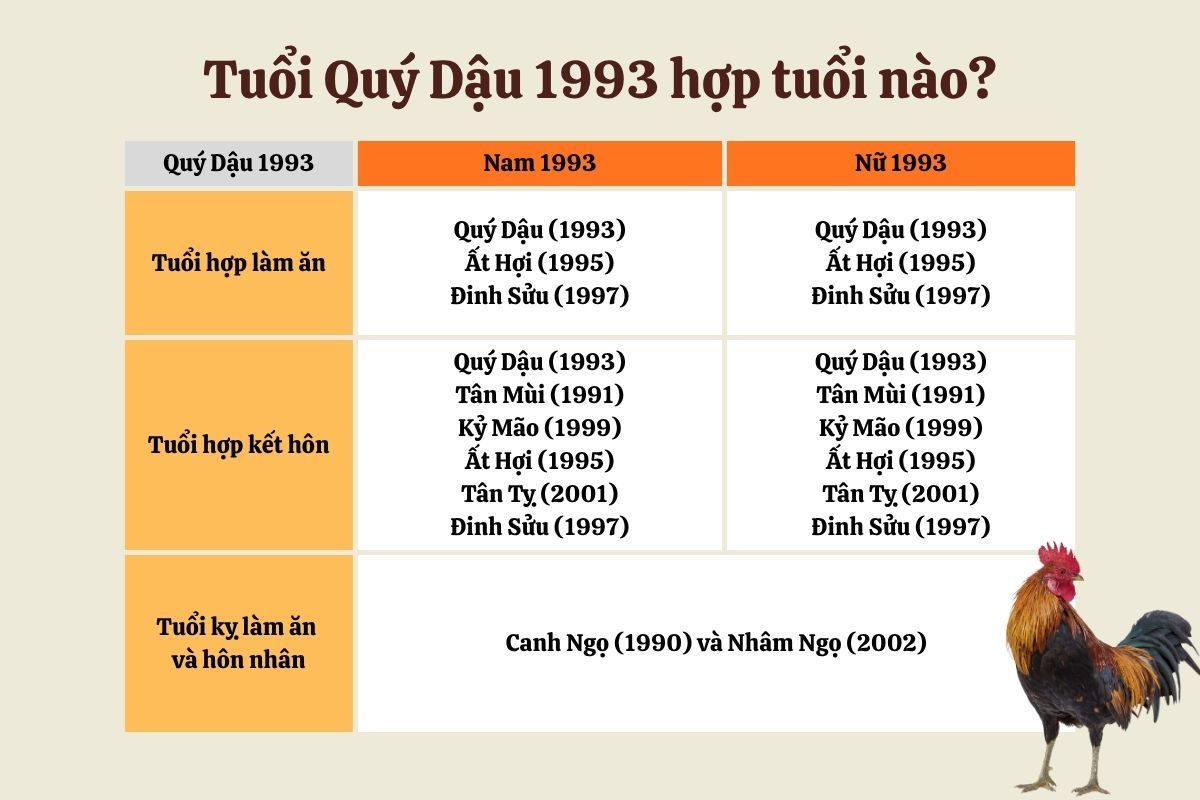 Tuổi Quý Dậu 1993 hợp tuổi nào?

| Quý Dậu 1993 | Nam 1993 | Nữ 1993 |
|---|---|---|
| Tuổi hợp làm ăn | Quý Dậu (1993) Ất Hợi (1995) Đinh Sửu (1997) | Quý Dậu (1993) Ất Hợi (1995) Đinh Sửu (1997) |
| Tuổi hợp kết hôn | Quý Dậu (1993) Tân Mùi (1991) Kỷ Mão (1999) Ất Hợi (1995) Tân Tỵ (2001) Đinh Sửu (1997) | Quý Dậu (1993) Tân Mùi (1991) Kỷ Mão (1999) Ất Hợi (1995) Tân Tỵ (2001) Đinh Sửu (1997) |
| Tuổi kỵ làm ăn và hôn nhân | Canh Ngọ (1990) và Nhâm Ngọ (2002) | |